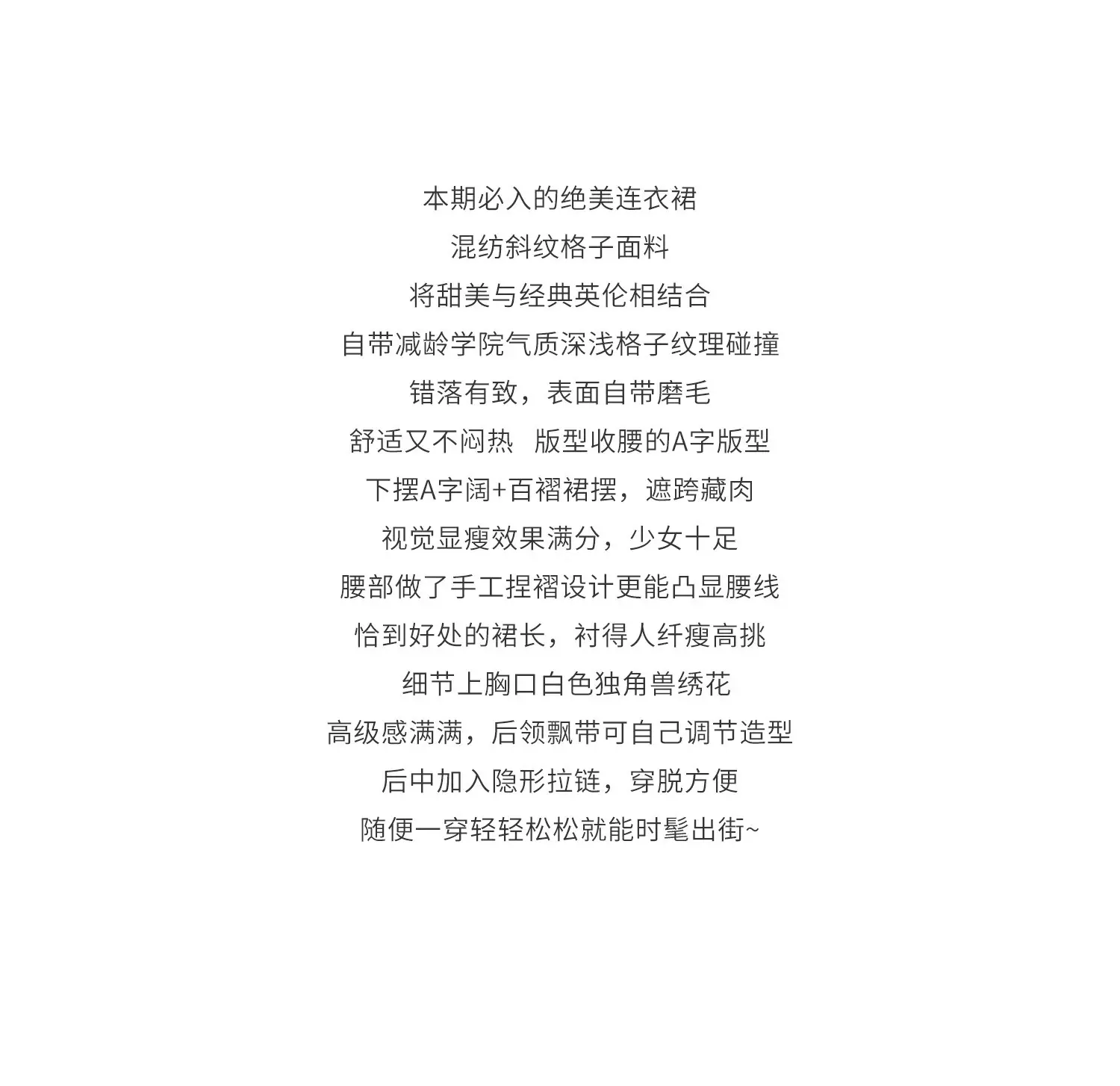 本期必入的绝美连衣裙
混纺斜纹格子面料
将甜美与经典英伦相结合
自带减龄学院气质深浅格子纹理碰撞
错落有致，表面自带磨毛
舒适又不闷热 版型收腰的A字版型
下摆A字阔+百褶裙摆，遮跨藏肉
视觉显瘦效果满分，少女十足
腰部做了手工捏褶设计更能凸显腰线
恰到好处的裙长，衬得人纤瘦高挑
细节上胸口白色独角兽绣花
高级感满满，后领飘带可自己调节造型
后中加入隐形拉链，穿脱方便
随便一穿轻轻松松就能时髦出街~